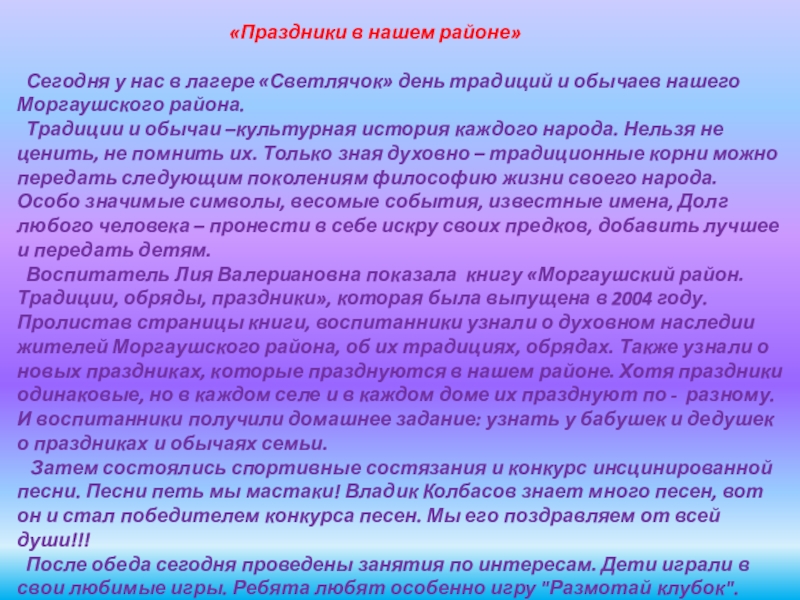 «Праздники в нашем районе»

Сегодня у нас в лагере «Светлячок» день традиций и обычаев нашего Моргаушского района.

Традиции и обычаи –культурная история каждого народа. Нельзя не ценить, не помнить их. Только зная духовно – традиционные корни можно передать следующим поколениям философию жизни своего народа. Особо значимые символы, весомые события, известные имена, Долг любого человека – пронести в себе искру своих предков, добавить лучшее и передать детям.

Воспитатель Лия Валериановна показала книгу «Моргаушский район. Традиции, обряды, праздники», которая была выпущена в 2004 году. Пролистав страницы книги, воспитанники узнали о духовном наследии жителей Моргаушского района, об их традициях, обрядах. Также узнали о новых праздниках, которые празднуются в нашем районе. Хотя праздники одинаковые, но в каждом селе и в каждом доме их празднуют по - разному. И воспитанники получили домашнее задание: узнать у бабушек и дедушек о праздниках и обычаях семьи.

Затем состоялись спортивные состязания и конкурс инсцинированной песни. Песни петь мы мастаки! Владик Колбасов знает много песен, вот он и стал победителем конкурса песен. Мы его поздравляем от всей души!!!

После обеда сегодня проведены занятия по интересам. Дети играли в свои любимые игры. Ребята любят особенно игру "Размотай клубок".